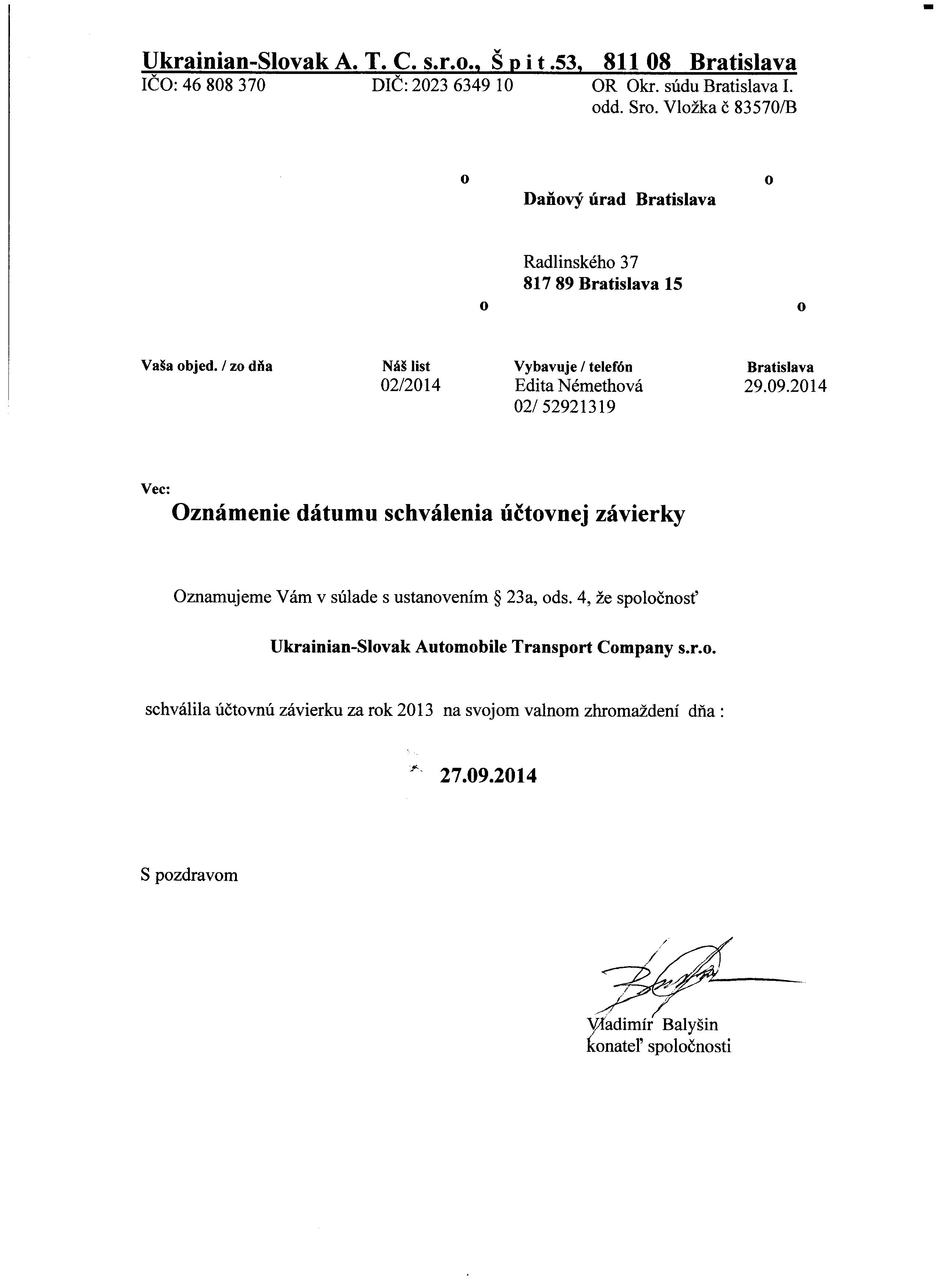 Ukrainian-Slovak A. T. C. s.r.o., Š p i t .53, 811 08 Bratislava
IČO: 46 808 370 DIČ: 2023 6349 10 OR Okr. súdu Bratislava I. odd. Sro. Vložka č 83570/B

o o

Daňový úrad Bratislava

Radlinského 37
817 89 Bratislava 15

o o

| Vaša objed. / zo dňa | Náš list | Vybavuje / telefón | Bratislava |
|---|---|---|---|
| | 02/2014 | Edita Némethová 02/ 52921319 | 29.09.2014 |

Vec:
Oznámenie dátumu schválenia účtovnej závierky

Oznamujeme Vám v súlade s ustanovením § 23a, ods. 4, že spoločnosť

Ukrainian-Slovak Automobile Transport Company s.r.o.

schválila účtovnú závierku za rok 2013 na svojom valnom zhromaždení dňa :

27.09.2014

S pozdravom

Vladimír Balyšin
konateľ spoločnosti